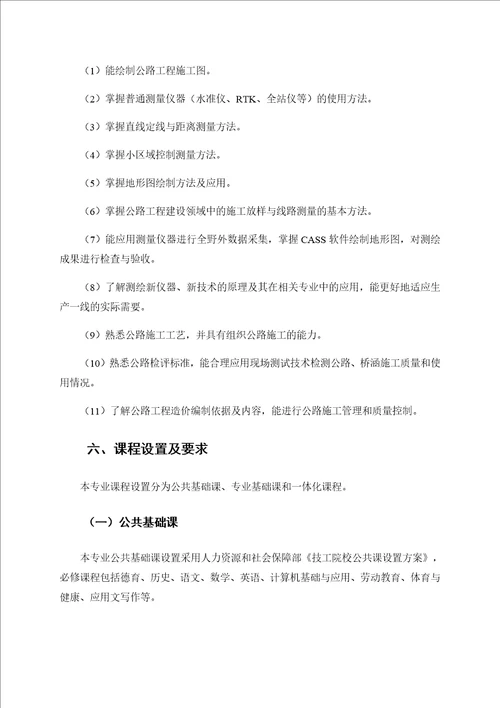 （1）能绘制公路工程施工图。

（2）掌握普通测量仪器（水准仪、RTK、全站仪等）的使用方法。

（3）掌握直线定线与距离测量方法。

（4）掌握小区域控制测量方法。

（5）掌握地形图绘制方法及应用。

（6）掌握公路工程建设领域中的施工放样与线路测量的基本方法。

（7）能应用测量仪器进行全野外数据采集，掌握 CASS 软件绘制地形图，对测绘成果进行检查与验收。

（8）了解测绘新仪器、新技术的原理及其在相关专业中的应用，能更好地适应生产一线的实际需要。

（9）熟悉公路施工工艺，并具有组织公路施工的能力。

（10）熟悉公路检评标准，能合理应用现场测试技术检测公路、桥涵施工质量和使用情况。

（11）了解公路工程造价编制依据及内容，能进行公路施工管理和质量控制。

六、课程设置及要求

本专业课程设置分为公共基础课、专业基础课和一体化课程。

（一）公共基础课

本专业公共基础课设置采用人力资源和社会保障部《技工院校公共课设置方案》，必修课程包括德育、历史、语文、数学、英语、计算机基础与应用、劳动教育、体育与健康、应用文写作等。